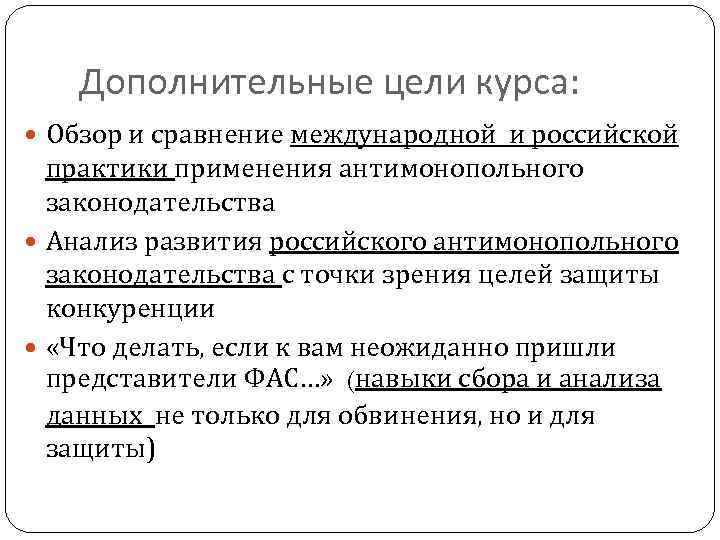 Дополнительные цели курса:

Обзор и сравнение международной и российской практики применения антимонопольного законодательства

Анализ развития российского антимонопольного законодательства с точки зрения целей защиты конкуренции

«Что делать, если к вам неожиданно пришли представители ФАС…» (навыки сбора и анализа данных не только для обвинения, но и для защиты)